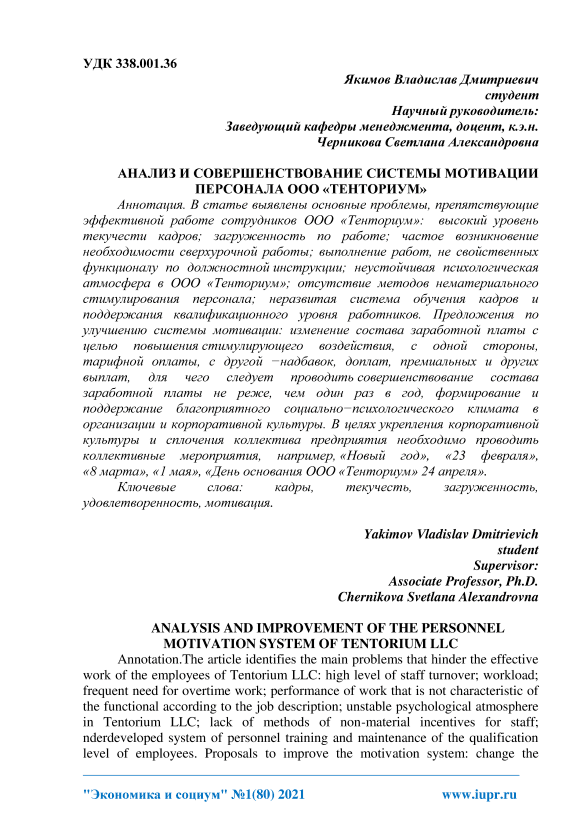 УДК 338.001.36

Якимов Владислав Дмитриевич
студент
Научный руководитель:
Заведующий кафедры менеджмента, доцент, к.э.н.
Черникова Светлана Александровна

АНАЛИЗ И СОВЕРШЕНСТВОВАНИЕ СИСТЕМЫ МОТИВАЦИИ ПЕРСОНАЛА ООО «ТЕНТОРИУМ»

Аннотация. В статье выявлены основные проблемы, препятствующие эффективной работе сотрудников ООО «Тенториум»: высокий уровень текучести кадров; загруженность по работе; частое возникновение необходимости сверхурочной работы; выполнение работ, не свойственных функционалу по должностной инструкции; неустойчивая психологическая атмосфера в ООО «Тенториум»; отсутствие методов нематериального стимулирования персонала; неразвитая система обучения кадров и поддержания квалификационного уровня работников. Предложения по улучшению системы мотивации: изменение состава заработной платы с целью повышения стимулирующего воздействия, с одной стороны, тарифной оплаты, с другой −надбавок, доплат, премиальных и других выплат, для чего следует проводить совершенствование состава заработной платы не реже, чем один раз в год, формирование и поддержание благоприятного социально−психологического климата в организации и корпоративной культуры. В целях укрепления корпоративной культуры и сплочения коллектива предприятия необходимо проводить коллективные мероприятия, например, «Новый год», «23 февраля», «8 марта», «1 мая», «День основания ООО «Тенториум» 24 апреля».

Ключевые слова: кадры, текучесть, загруженность, удовлетворенность, мотивация.

Yakimov Vladislav Dmitrievich
student
Supervisor:
Associate Professor, Ph.D.
Chernikova Svetlana Alexandrovna

ANALYSIS AND IMPROVEMENT OF THE PERSONNEL MOTIVATION SYSTEM OF TENTORIUM LLC

Annotation.The article identifies the main problems that hinder the effective work of the employees of Tentorium LLC: high level of staff turnover; workload; frequent need for overtime work; performance of work that is not characteristic of the functional according to the job description; unstable psychological atmosphere in Tentorium LLC; lack of methods of non-material incentives for staff; nderdeveloped system of personnel training and maintenance of the qualification level of employees. Proposals to improve the motivation system: change the

"Экономика и социум" №1(80) 2021 www.iupr.ru